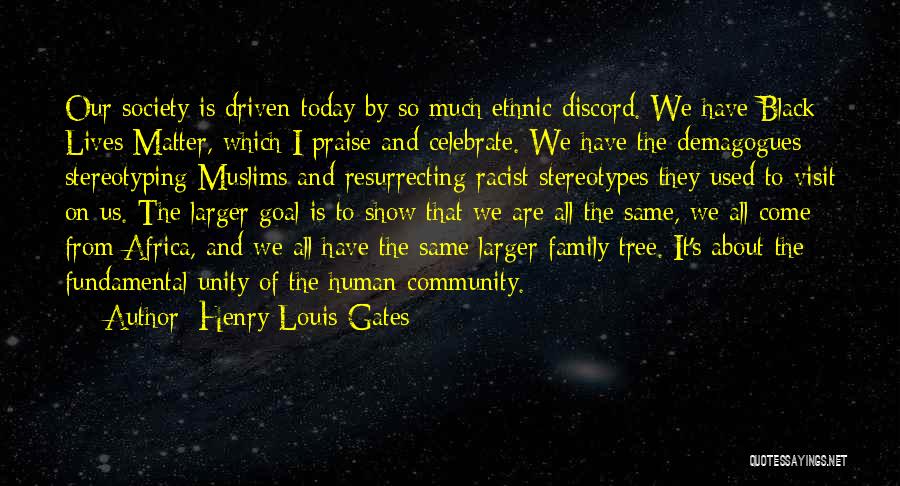 Our society is driven today by so much ethnic discord. We have Black Lives Matter, which I praise and celebrate. We have the demagogues stereotyping Muslims and resurrecting racist stereotypes they used to visit on us. The larger goal is to show that we are all the same, we all come from Africa, and we all have the same larger family tree. It's about the fundamental unity of the human community.

Author: Henry Louis Gates

QUOTESSAYINGS.NET